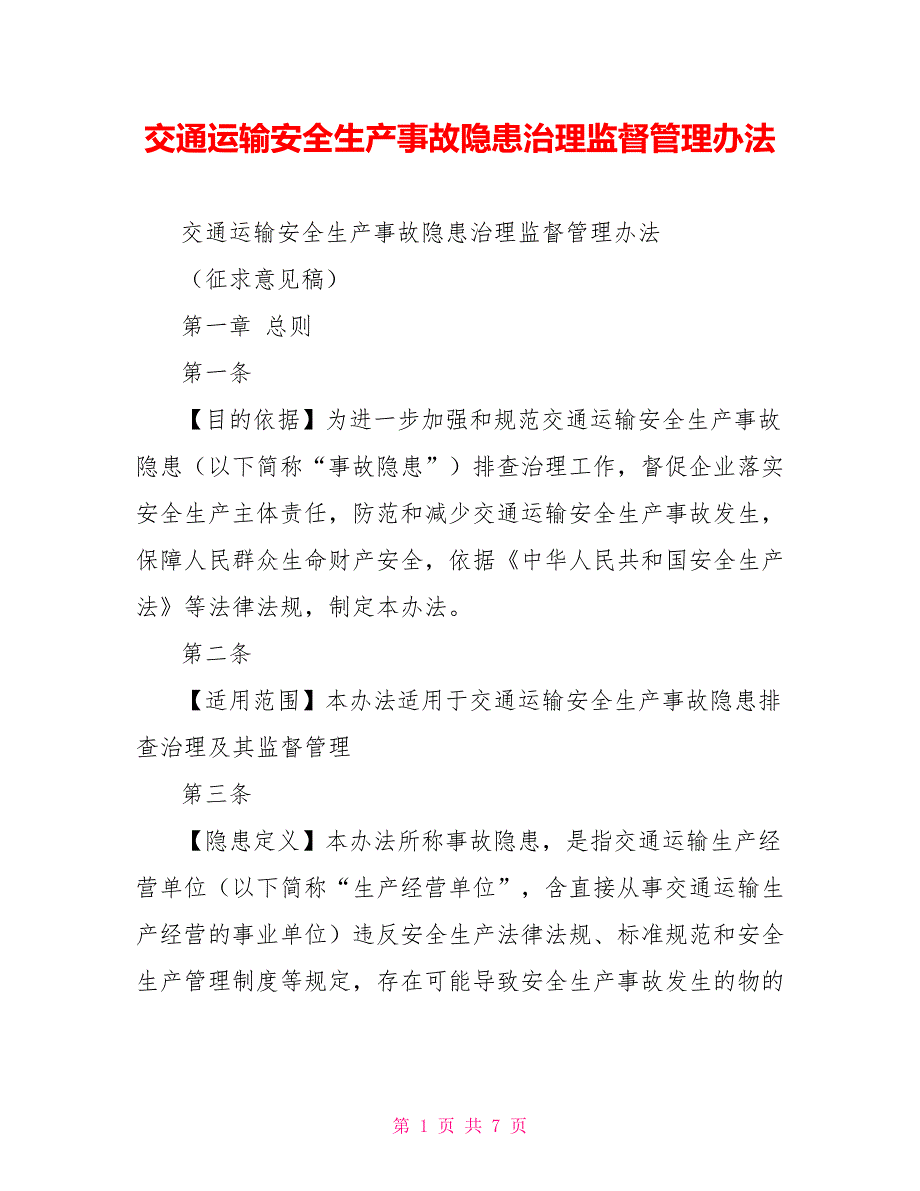 交通运输安全生产事故隐患治理监督管理办法

交通运输安全生产事故隐患治理监督管理办法

（征求意见稿）

第一章 总则

第一条

【目的依据】为进一步加强和规范交通运输安全生产事故隐患（以下简称“事故隐患”）排查治理工作，督促企业落实安全生产主体责任，防范和减少交通运输安全生产事故发生，保障人民群众生命财产安全，依据《中华人民共和国安全生产法》等法律法规，制定本办法。

第二条

【适用范围】本办法适用于交通运输安全生产事故隐患排查治理及其监督管理

第三条

【隐患定义】本办法所称事故隐患，是指交通运输生产经营单位（以下简称“生产经营单位”，含直接从事交通运输生产经营的事业单位）违反安全生产法律法规、标准规范和安全生产管理制度等规定，存在可能导致安全生产事故发生的物的

第 1 页 共 7 页